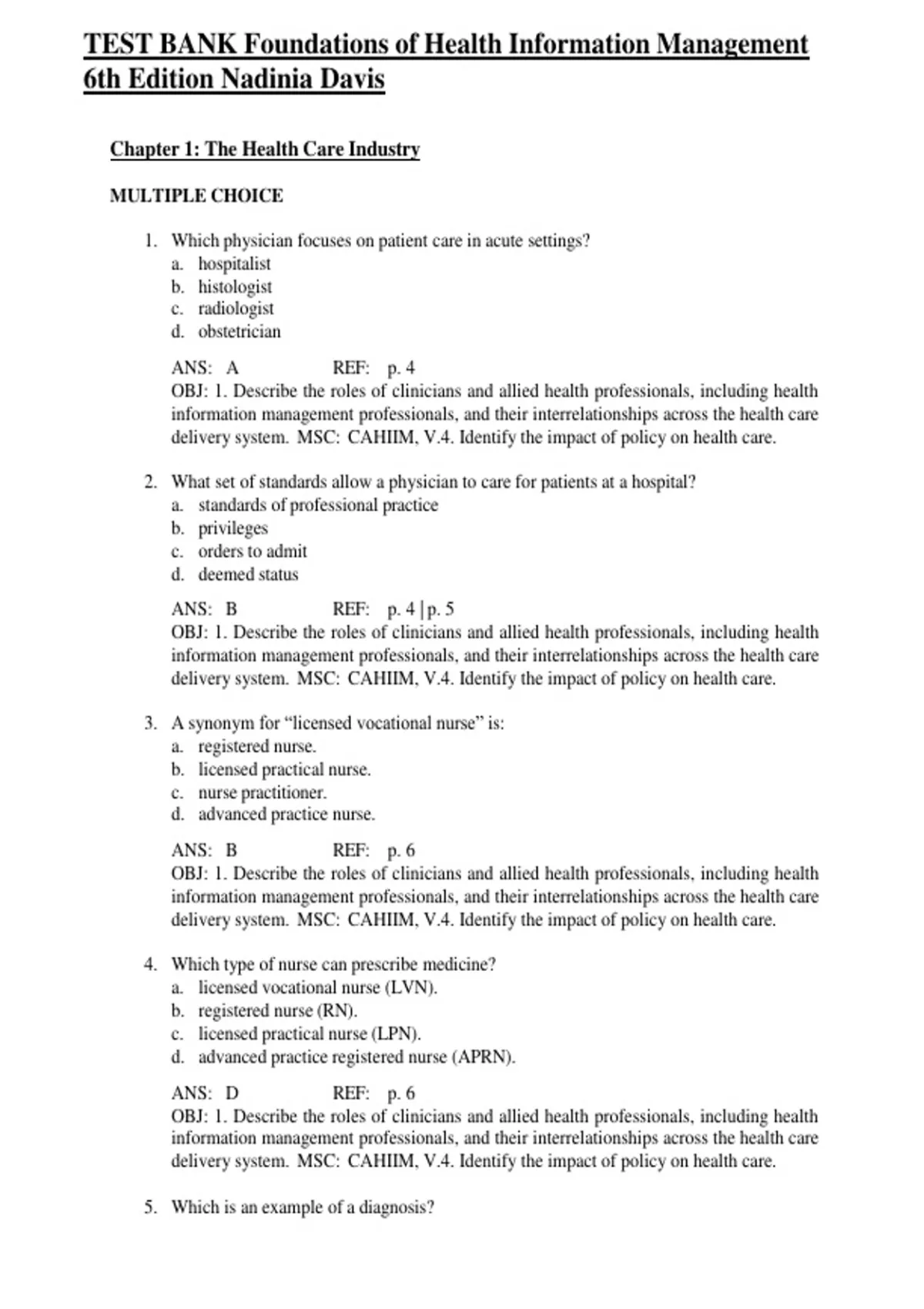 TEST BANK Foundations of Health Information Management 6th Edition Nadinia Davis

Chapter 1: The Health Care Industry

MULTIPLE CHOICE

1. Which physician focuses on patient care in acute settings?
a. hospitalist
b. histologist
c. radiologist
d. obstetrician

ANS: A REF: p. 4
OBJ: 1. Describe the roles of clinicians and allied health professionals, including health information management professionals, and their interrelationships across the health care delivery system. MSC: CAHIIM, V.4. Identify the impact of policy on health care.

2. What set of standards allow a physician to care for patients at a hospital?
a. standards of professional practice
b. privileges
c. orders to admit
d. deemed status

ANS: B REF: p. 4 | p. 5
OBJ: 1. Describe the roles of clinicians and allied health professionals, including health information management professionals, and their interrelationships across the health care delivery system. MSC: CAHIIM, V.4. Identify the impact of policy on health care.

3. A synonym for “licensed vocational nurse” is:
a. registered nurse.
b. licensed practical nurse.
c. nurse practitioner.
d. advanced practice nurse.

ANS: B REF: p. 6
OBJ: 1. Describe the roles of clinicians and allied health professionals, including health information management professionals, and their interrelationships across the health care delivery system. MSC: CAHIIM, V.4. Identify the impact of policy on health care.

4. Which type of nurse can prescribe medicine?
a. licensed vocational nurse (LVN).
b. registered nurse (RN).
c. licensed practical nurse (LPN).
d. advanced practice registered nurse (APRN).

ANS: D REF: p. 6
OBJ: 1. Describe the roles of clinicians and allied health professionals, including health information management professionals, and their interrelationships across the health care delivery system. MSC: CAHIIM, V.4. Identify the impact of policy on health care.

5. Which is an example of a diagnosis?